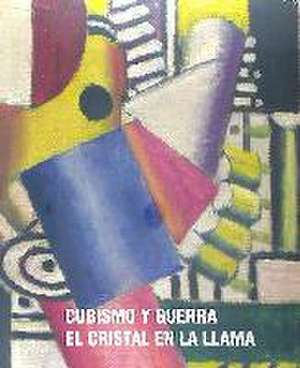 CUBISMO Y GUERRA
EL CRISTAL EN LA LLAMA